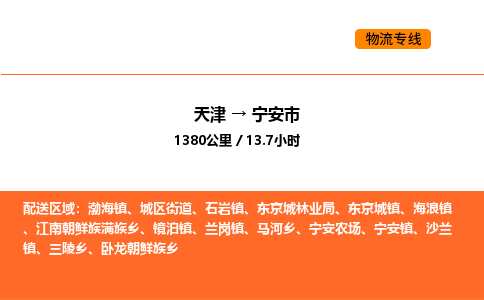 物流专线

天津 → 宁安市

1380公里 / 13.7小时

配送区域：渤海镇、城区街道、石岩镇、东京城林业局、东京城镇、海浪镇、江南朝鲜族满族乡、镜泊镇、兰岗镇、马河乡、宁安农场、宁安镇、沙兰镇、三陵乡、卧龙朝鲜族乡